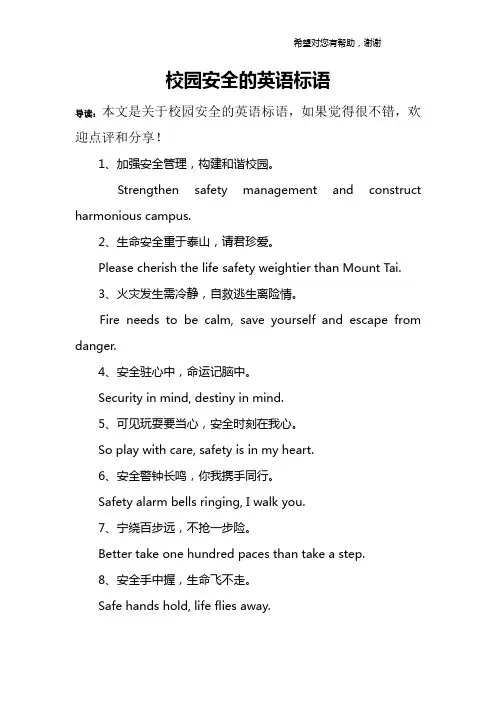 希望对您有帮助，谢谢

校园安全的英语标语

导读：本文是关于校园安全的英语标语，如果觉得很不错，欢迎点评和分享！

1、加强安全管理，构建和谐校园。

Strengthen safety management and construct harmonious campus.

2、生命安全重于泰山，请君珍爱。

Please cherish the life safety weightier than Mount Tai.

3、火灾发生需冷静，自救逃生离险情。

Fire needs to be calm, save yourself and escape from danger.

4、安全驻心中，命运记脑中。

Security in mind, destiny in mind.

5、可见玩耍要当心，安全时刻在我心。

So play with care, safety is in my heart.

6、安全警钟长鸣，你我携手同行。

Safety alarm bells ringing, I walk you.

7、宁绕百步远，不抢一步险。

Better take one hundred paces than take a step.

8、安全手中握，生命飞不走。

Safe hands hold, life flies away.